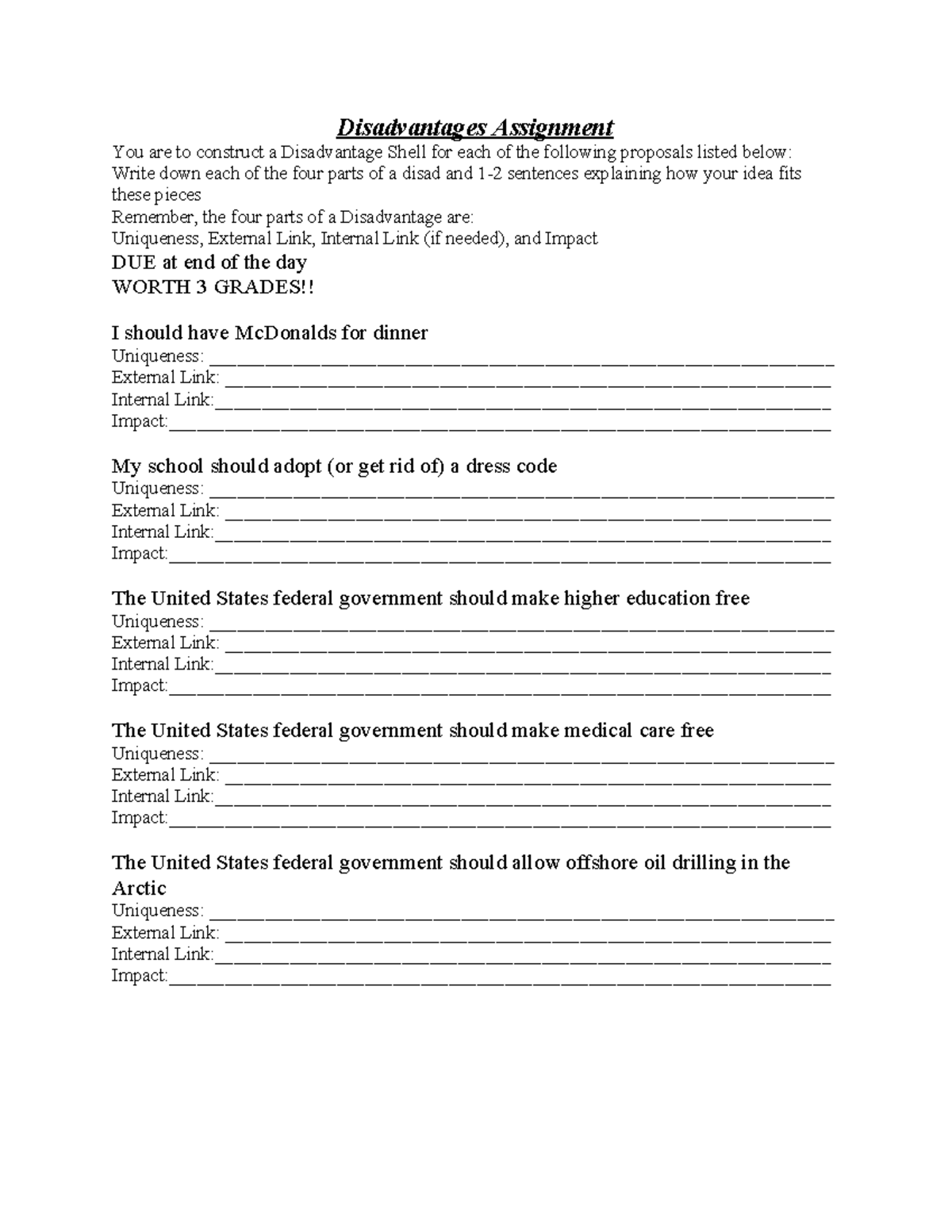 Disadvantages Assignment

You are to construct a Disadvantage Shell for each of the following proposals listed below:
Write down each of the four parts of a disad and 1-2 sentences explaining how your idea fits these pieces
Remember, the four parts of a Disadvantage are:
Uniqueness, External Link, Internal Link (if needed), and Impact

DUE at end of the day
WORTH 3 GRADES!!

I should have McDonalds for dinner
Uniqueness: ____
External Link: ____
Internal Link:____
Impact:____

My school should adopt (or get rid of) a dress code
Uniqueness: ____
External Link: ____
Internal Link:____
Impact:____

The United States federal government should make higher education free
Uniqueness: ____
External Link: ____
Internal Link:____
Impact:____

The United States federal government should make medical care free
Uniqueness: ____
External Link: ____
Internal Link:____
Impact:____

The United States federal government should allow offshore oil drilling in the Arctic
Uniqueness: ____
External Link: ____
Internal Link:____
Impact:____